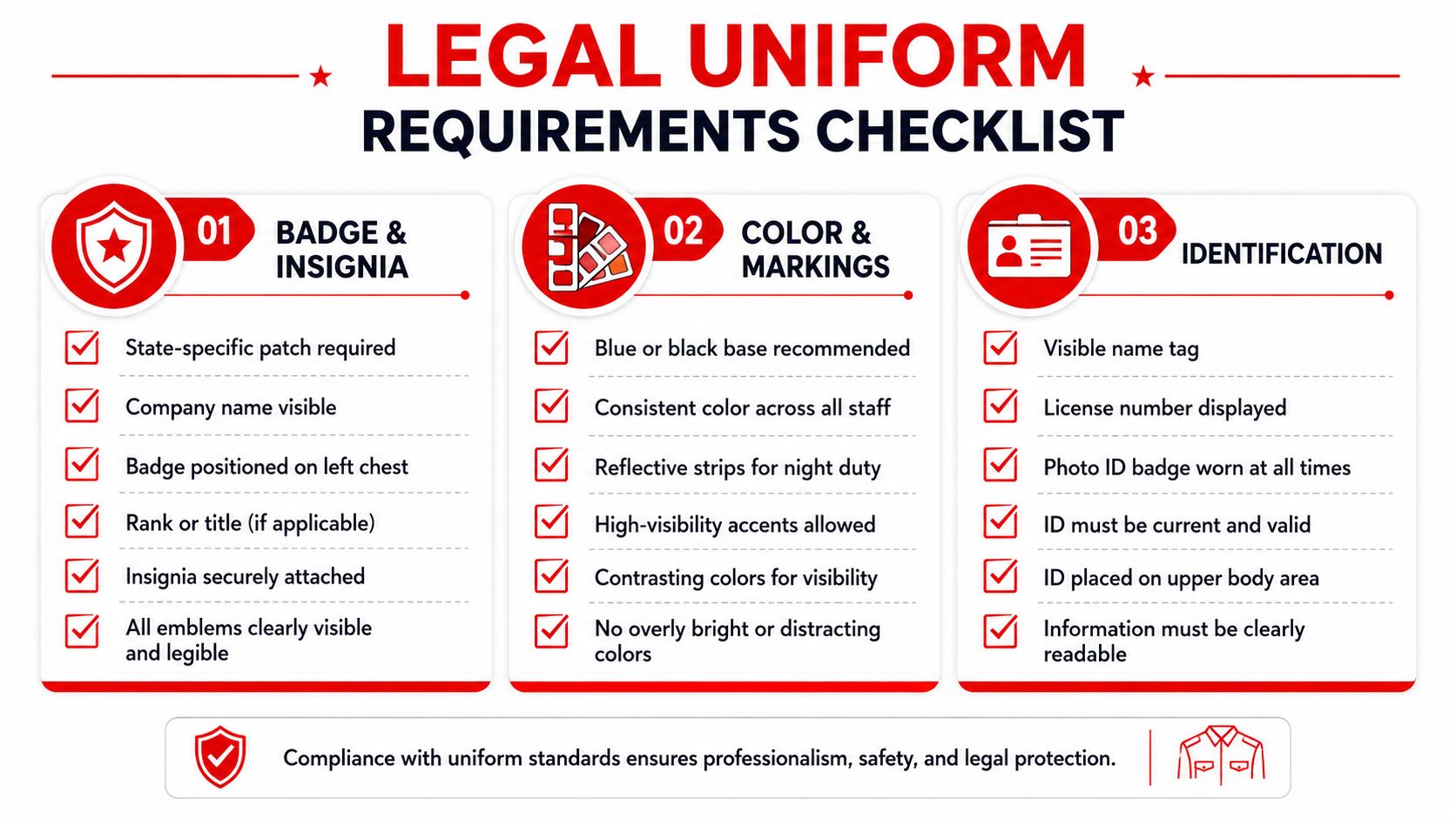 LEGAL UNIFORM
REQUIREMENTS CHECKLIST

01 BADGE & INSIGNIA

State-specific patch required

Company name visible

Badge positioned on left chest

Rank or title (if applicable)

Insignia securely attached

All emblems clearly visible and legible

02 COLOR & MARKINGS

Blue or black base recommended

Consistent color across all staff

Reflective strips for night duty

High-visibility accents allowed

Contrasting colors for visibility

No overly bright or distracting colors

03 IDENTIFICATION

Visible name tag

License number displayed

Photo ID badge worn at all times

ID must be current and valid

ID placed on upper body area

Information must be clearly readable

Compliance with uniform standards ensures professionalism, safety, and legal protection.